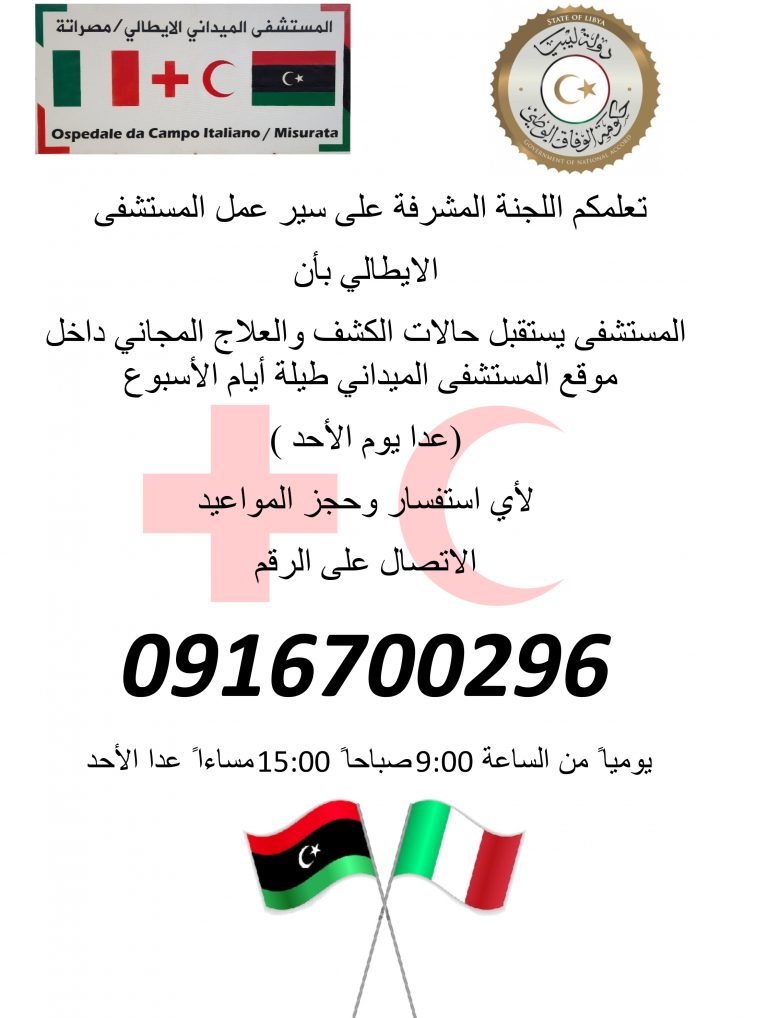 المستشفى الميداني الايطالي/مصراتة

Ospedale da Campo Italiano / Misurata

STATE OF LIBYA
دولة ليبيا
حكومة الوفاق الوطني
GOVERNMENT OF NATIONAL ACCORD

تعلمكم اللجنة المشرفة على سير عمل المستشفى الايطالي بأن

المستشفى يستقبل حالات الكشف والعلاج المجاني داخل موقع المستشفى الميداني طيلة أيام الأسبوع

(عدا يوم الأحد )

لأي استفسار وحجز المواعيد

الاتصال على الرقم

0916700296

يومياً من الساعة 9:00صباحاً 15:00مساءاً عدا الأحد